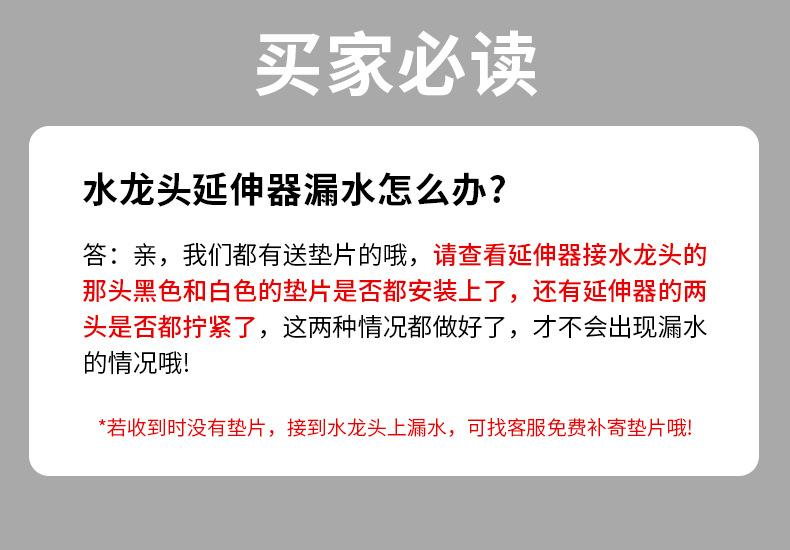 买家必读

水龙头延伸器漏水怎么办?

答：亲，我们都有送垫片的哦，请查看延伸器接水龙头的那头黑色和白色的垫片是否都安装上了，还有延伸器的两头是否都拧紧了，这两种情况都做好了，才不会出现漏水的情况哦!

*若收到时没有垫片，接到水龙头上漏水，可找客服免费补寄垫片哦!